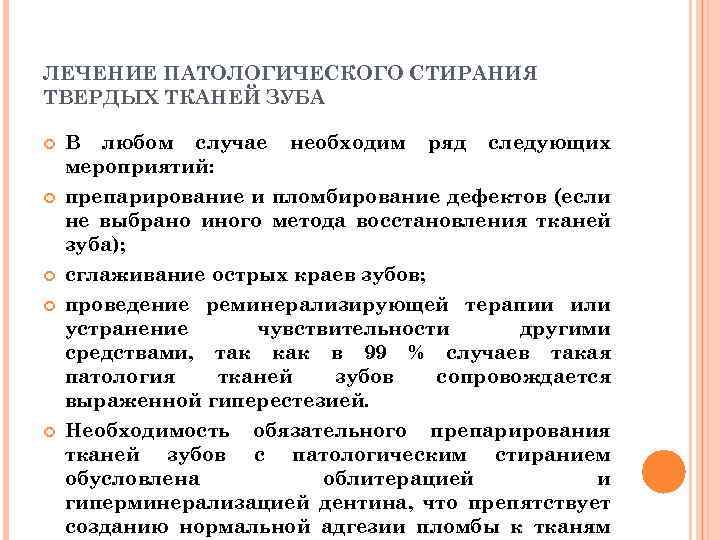 ЛЕЧЕНИЕ ПАТОЛОГИЧЕСКОГО СТИРАНИЯ ТВЕРДЫХ ТКАНЕЙ ЗУБА

В любом случае необходим ряд следующих мероприятий:

препарирование и пломбирование дефектов (если не выбрано иного метода восстановления тканей зуба);

сглаживание острых краев зубов;

проведение реминерализирующей терапии или устранение чувствительности другими средствами, так как в 99 % случаев такая патология тканей зубов сопровождается выраженной гиперестезией.

Необходимость обязательного препарирования тканей зубов с патологическим стиранием обусловлена облитерацией и гиперминерализацией дентина, что препятствует созданию нормальной адгезии пломбы к тканям